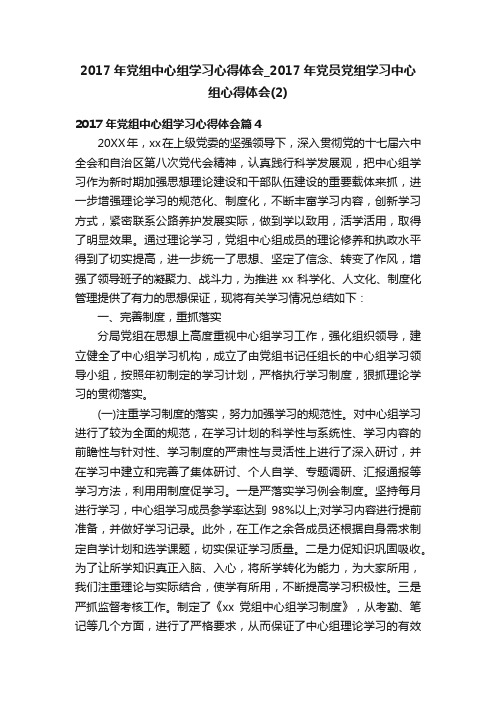 2017年党组中心组学习心得体会_2017年党员党组学习中心组心得体会(2)

2017年党组中心组学习心得体会篇4

20XX年，xx在上级党委的坚强领导下，深入贯彻党的十七届六中全会和自治区第八次党代会精神，认真践行科学发展观，把中心组学习作为新时期加强思想理论建设和干部队伍建设的重要载体来抓，进一步增强理论学习的规范化、制度化，不断丰富学习内容，创新学习方式，紧密联系公路养护发展实际，做到学以致用，活学活用，取得了明显效果。通过理论学习，党组中心组成员的理论修养和执政水平得到了切实提高，进一步统一了思想、坚定了信念、转变了作风，增强了领导班子的凝聚力、战斗力，为推进xx科学化、人文化、制度化管理提供了有力的思想保证，现将有关学习情况总结如下：

一、完善制度，重抓落实

分局党组在思想上高度重视中心组学习工作，强化组织领导，建立健全了中心组学习机构，成立了由党组书记任组长的中心组学习领导小组，按照年初制定的学习计划，严格执行学习制度，狠抓理论学习的贯彻落实。

(一)注重学习制度的落实，努力加强学习的规范性。对中心组学习进行了较为全面的规范，在学习计划的科学性与系统性、学习内容的前瞻性与针对性、学习制度的严肃性与灵活性上进行了深入研讨，并在学习中建立和完善了集体研讨、个人自学、专题调研、汇报通报等学习方法，利用用制度促学习。一是严落实学习例会制度。坚持每月进行学习，中心组学习成员参学率达到98%以上;对学习内容进行提前准备，并做好学习记录。此外，在工作之余各成员还根据自身需求制定自学计划和选学课题，切实保证学习质量。二是力促知识巩固吸收。为了让所学知识真正入脑、入心，将所学转化为能力，为大家所用，我们注重理论与实际结合，使学有所用，不断提高学习积极性。三是严抓监督考核工作。制定了《xx党组中心组学习制度》，从考勤、笔记等几个方面，进行了严格要求，从而保证了中心组理论学习的有效